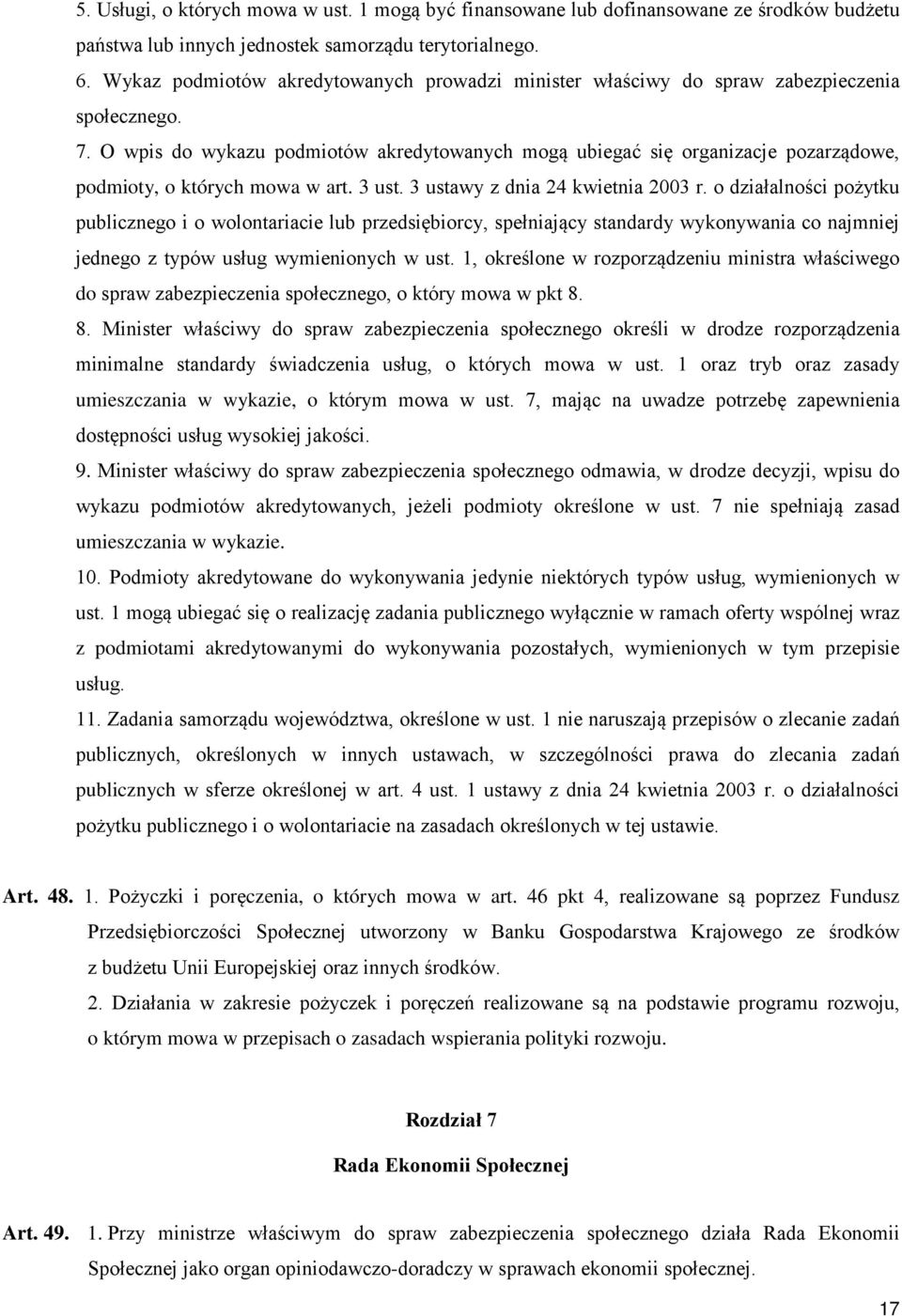 5. Usługi, o których mowa w ust. 1 mogą być finansowane lub dofinansowane ze środków budżetu państwa lub innych jednostek samorządu terytorialnego.

6. Wykaz podmiotów akredytowanych prowadzi minister właściwy do spraw zabezpieczenia społecznego.

7. O wpis do wykazu podmiotów akredytowanych mogą ubiegać się organizacje pozarządowe, podmioty, o których mowa w art. 3 ust. 3 ustawy z dnia 24 kwietnia 2003 r. o działalności pożytku publicznego i o wolontariacie lub przedsiębiorcy, spełniający standardy wykonywania co najmniej jednego z typów usług wymienionych w ust. 1, określone w rozporządzeniu ministra właściwego do spraw zabezpieczenia społecznego, o który mowa w pkt 8.

8. Minister właściwy do spraw zabezpieczenia społecznego określi w drodze rozporządzenia minimalne standardy świadczenia usług, o których mowa w ust. 1 oraz tryb oraz zasady umieszczania w wykazie, o którym mowa w ust. 7, mając na uwadze potrzebę zapewnienia dostępności usług wysokiej jakości.

9. Minister właściwy do spraw zabezpieczenia społecznego odmawia, w drodze decyzji, wpisu do wykazu podmiotów akredytowanych, jeżeli podmioty określone w ust. 7 nie spełniają zasad umieszczania w wykazie.

10. Podmioty akredytowane do wykonywania jedynie niektórych typów usług, wymienionych w ust. 1 mogą ubiegać się o realizację zadania publicznego wyłącznie w ramach oferty wspólnej wraz z podmiotami akredytowanymi do wykonywania pozostałych, wymienionych w tym przepisie usług.

11. Zadania samorządu województwa, określone w ust. 1 nie naruszają przepisów o zlecanie zadań publicznych, określonych w innych ustawach, w szczególności prawa do zlecania zadań publicznych w sferze określonej w art. 4 ust. 1 ustawy z dnia 24 kwietnia 2003 r. o działalności pożytku publicznego i o wolontariacie na zasadach określonych w tej ustawie.

Art. 48. 1. Pożyczki i poręczenia, o których mowa w art. 46 pkt 4, realizowane są poprzez Fundusz Przedsiębiorczości Społecznej utworzony w Banku Gospodarstwa Krajowego ze środków z budżetu Unii Europejskiej oraz innych środków.

2. Działania w zakresie pożyczek i poręczeń realizowane są na podstawie programu rozwoju, o którym mowa w przepisach o zasadach wspierania polityki rozwoju.

Rozdział 7

Rada Ekonomii Społecznej

Art. 49. 1. Przy ministrze właściwym do spraw zabezpieczenia społecznego działa Rada Ekonomii Społecznej jako organ opiniodawczo-doradczy w sprawach ekonomii społecznej.

17